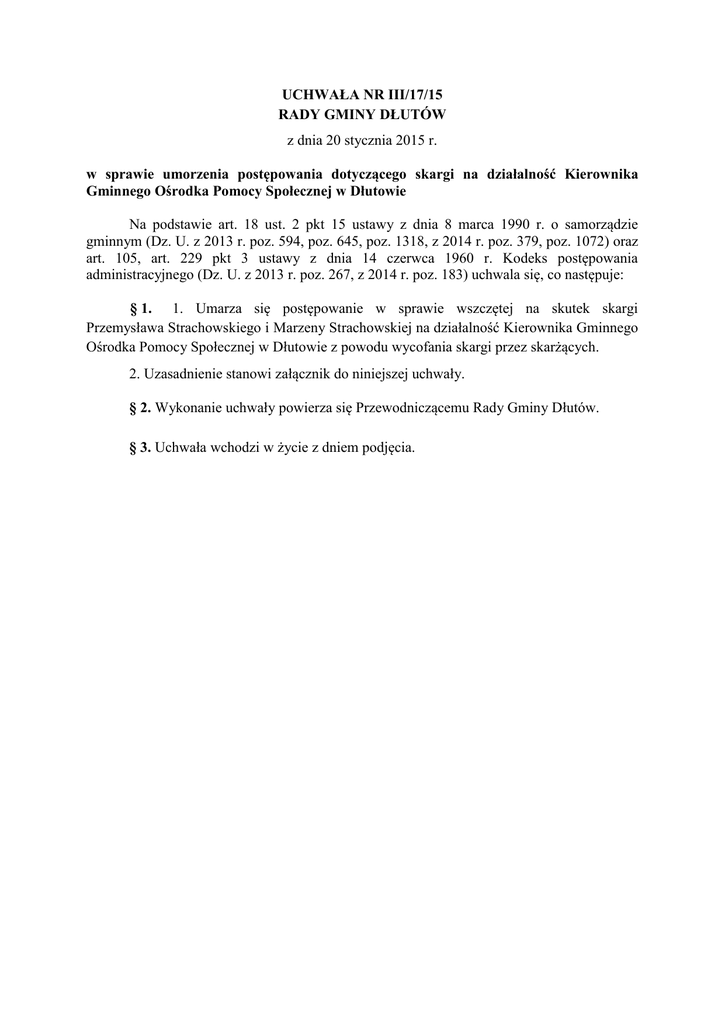 UCHWAŁA NR III/17/15
RADY GMINY DŁUTÓW
z dnia 20 stycznia 2015 r.

w sprawie umorzenia postępowania dotyczącego skargi na działalność Kierownika Gminnego Ośrodka Pomocy Społecznej w Dłutowie

Na podstawie art. 18 ust. 2 pkt 15 ustawy z dnia 8 marca 1990 r. o samorządzie gminnym (Dz. U. z 2013 r. poz. 594, poz. 645, poz. 1318, z 2014 r. poz. 379, poz. 1072) oraz art. 105, art. 229 pkt 3 ustawy z dnia 14 czerwca 1960 r. Kodeks postępowania administracyjnego (Dz. U. z 2013 r. poz. 267, z 2014 r. poz. 183) uchwala się, co następuje:

§ 1. 1. Umarza się postępowanie w sprawie wszczętej na skutek skargi Przemysława Strachowskiego i Marzeny Strachowskiej na działalność Kierownika Gminnego Ośrodka Pomocy Społecznej w Dłutowie z powodu wycofania skargi przez skarżących.

2. Uzasadnienie stanowi załącznik do niniejszej uchwały.

§ 2. Wykonanie uchwały powierza się Przewodniczącemu Rady Gminy Dłutów.

§ 3. Uchwała wchodzi w życie z dniem podjęcia.